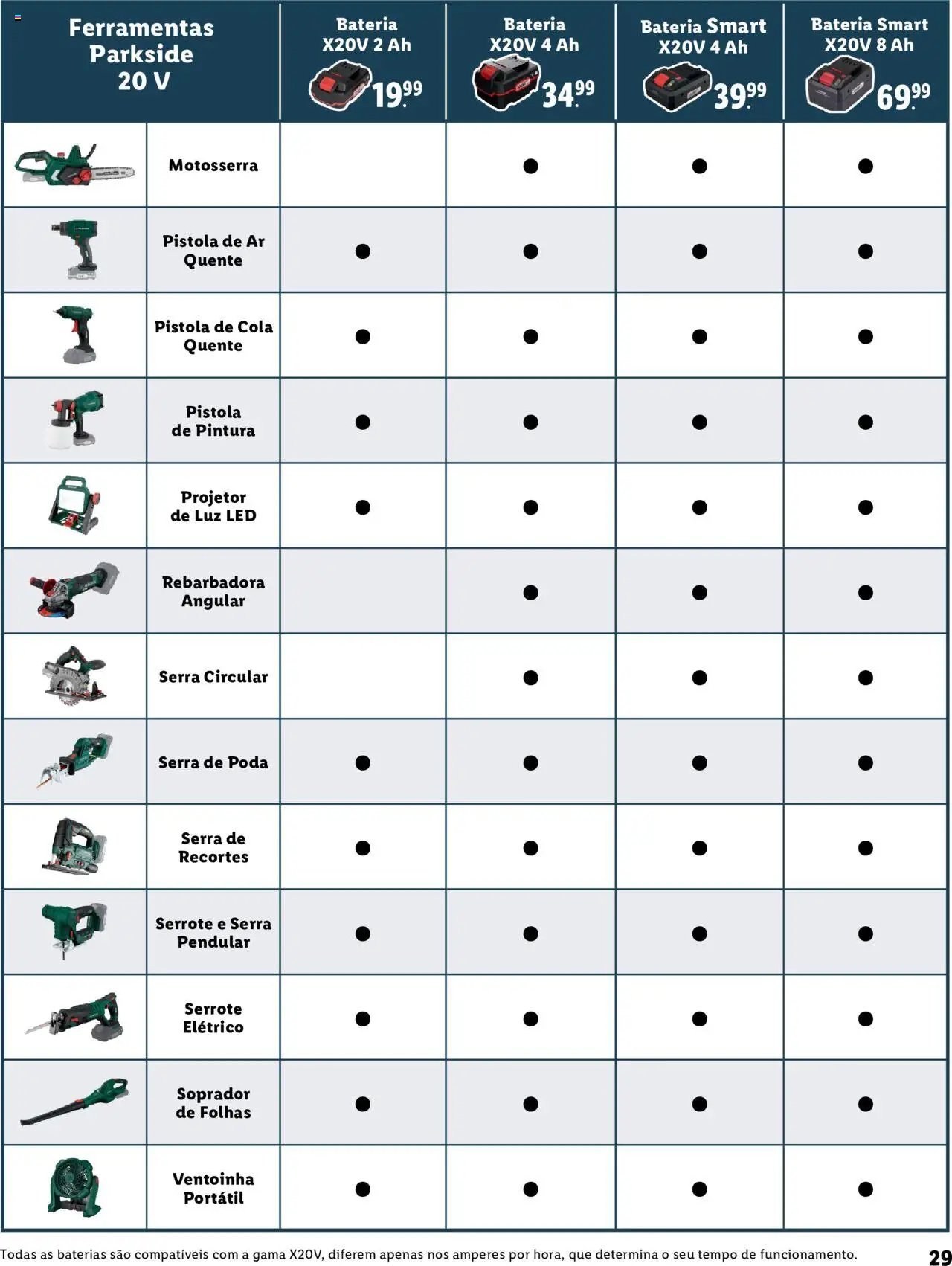 | Ferramentas Parkside 20 V | Bateria X20V 2 Ah 19.99 | Bateria X20V 4 Ah 34.99 | Bateria Smart X20V 4 Ah 39.99 | Bateria Smart X20V 8 Ah 69.99 |
|---|---|---|---|---|
| Motosserra | | ● | ● | ● |
| Pistola de Ar Quente | ● | ● | ● | ● |
| Pistola de Cola Quente | ● | ● | ● | ● |
| Pistola de Pintura | ● | ● | ● | ● |
| Projetor de Luz LED | ● | ● | ● | ● |
| Rebarbadora Angular | | ● | ● | ● |
| Serra Circular | | ● | ● | ● |
| Serra de Poda | ● | ● | ● | ● |
| Serra de Recortes | ● | ● | ● | ● |
| Serrote e Serra Pendular | ● | ● | ● | ● |
| Serrote Elétrico | ● | ● | ● | ● |
| Soprador de Folhas | ● | ● | ● | ● |
| Ventoinha Portátil | ● | ● | ● | ● |

Todas as baterias são compatíveis com a gama X20V, diferem apenas nos amperes por hora, que determina o seu tempo de funcionamento.

29